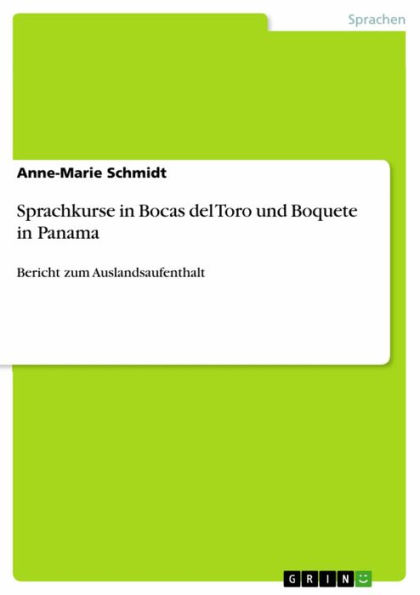 Sprachen

Anne-Marie Schmidt

Sprachkurse in Bocas del Toro und Boquete in Panama

Bericht zum Auslandsaufenthalt

GRIN